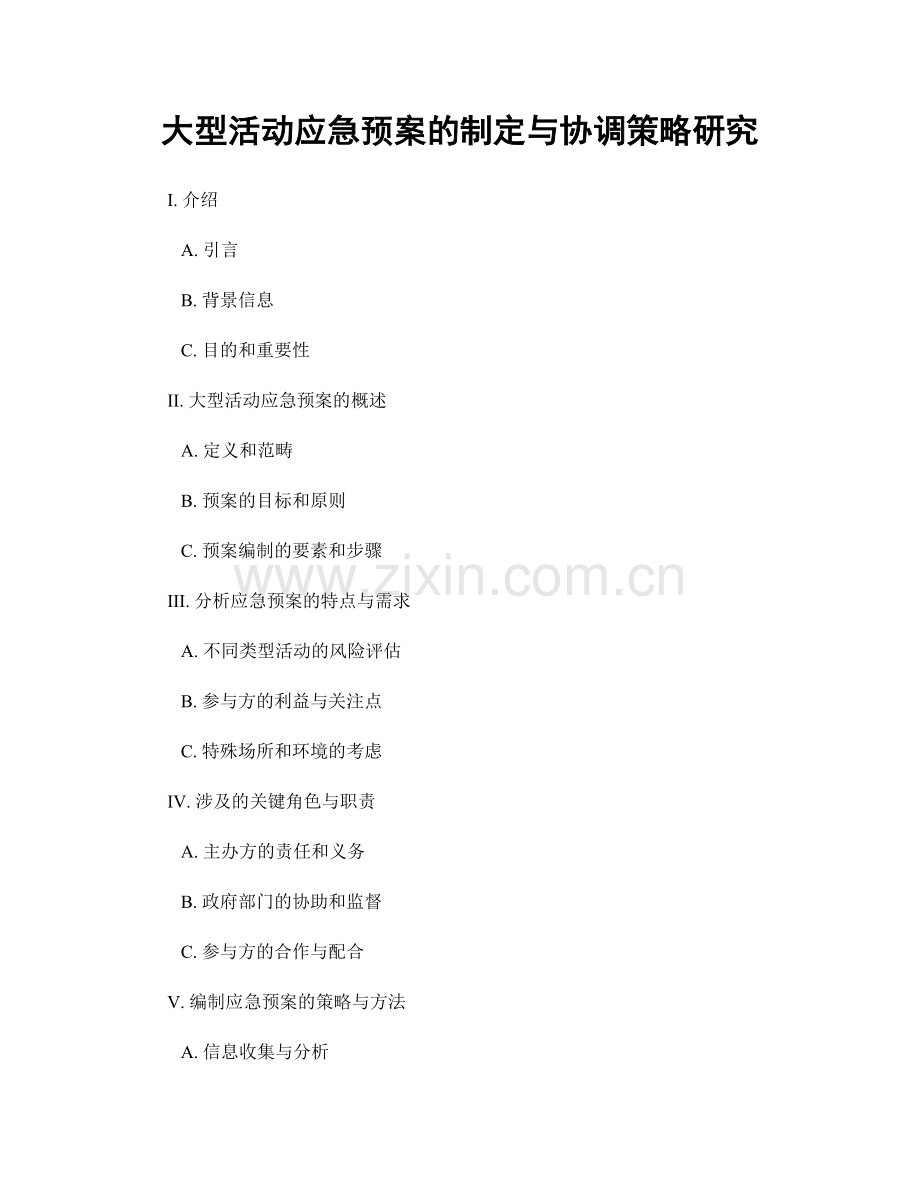 大型活动应急预案的制定与协调策略研究

I. 介绍

A. 引言

B. 背景信息

C. 目的和重要性

II. 大型活动应急预案的概述

A. 定义和范畴

B. 预案的目标和原则

C. 预案编制的要素和步骤

www.zixin.com.cn

III. 分析应急预案的特点与需求

A. 不同类型活动的风险评估

B. 参与方的利益与关注点

C. 特殊场所和环境的考虑

IV. 涉及的关键角色与职责

A. 主办方的责任和义务

B. 政府部门的协助和监督

C. 参与方的合作与配合

V. 编制应急预案的策略与方法

A. 信息收集与分析